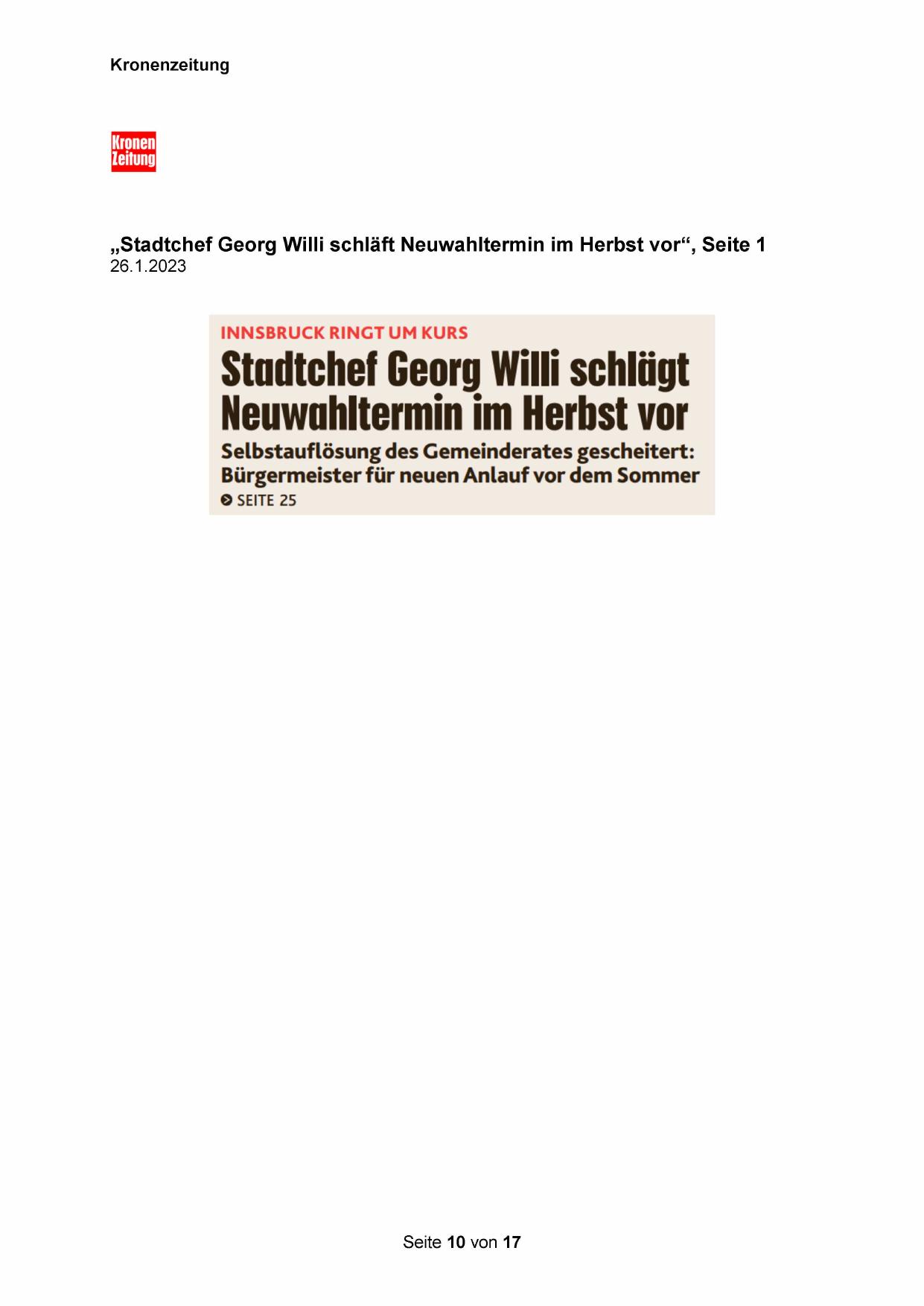 Kronenzeitung

Kronen Zeitung

„Stadtchef Georg Willi schläft Neuwahltermin im Herbst vor“, Seite 1
26.1.2023

INNSBRUCK RINGT UM KURS

Stadtchef Georg Willi schlägt Neuwahltermin im Herbst vor

Selbstauflösung des Gemeinderates gescheitert: Bürgermeister für neuen Anlauf vor dem Sommer

SEITE 25

Seite 10 von 17